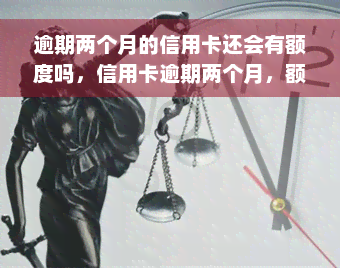 逾期两个月的信用卡还会有额度吗，信用卡逾期两个月，额

12